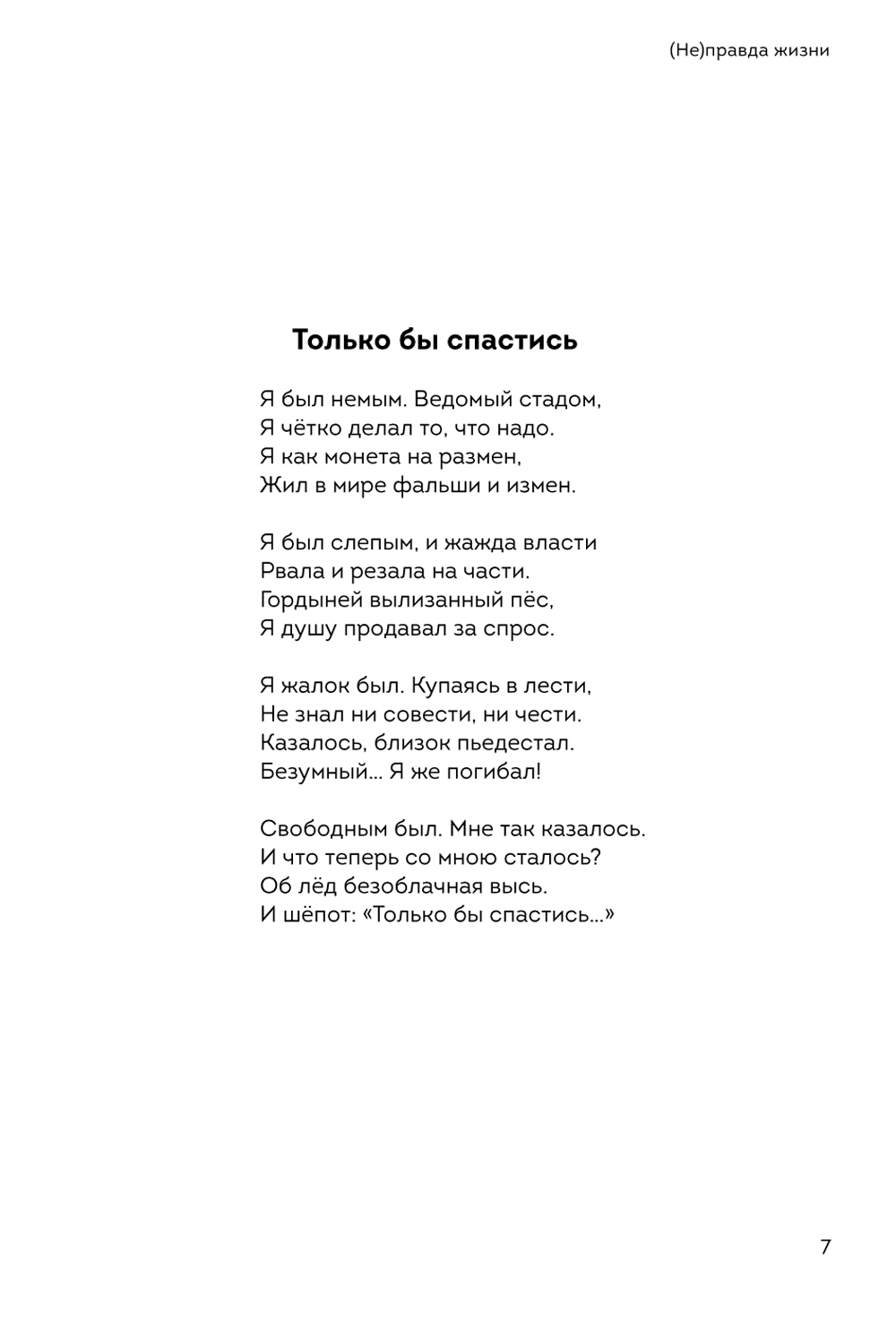 (Не)правда жизни

Только бы спастись

Я был немым. Ведомый стадом,
Я чётко делал то, что надо.
Я как монета на размен,
Жил в мире фальши и измен.

Я был слепым, и жажда власти
Рвала и резала на части.
Гордыней вылизанный пёс,
Я душу продавал за спрос.

Я жалок был. Купаясь в лести,
Не знал ни совести, ни чести.
Казалось, близок пьедестал.
Безумный… Я же погибал!

Свободным был. Мне так казалось.
И что теперь со мною сталось?
Об лёд безоблачная высь.
И шёпот: «Только бы спастись…»

7